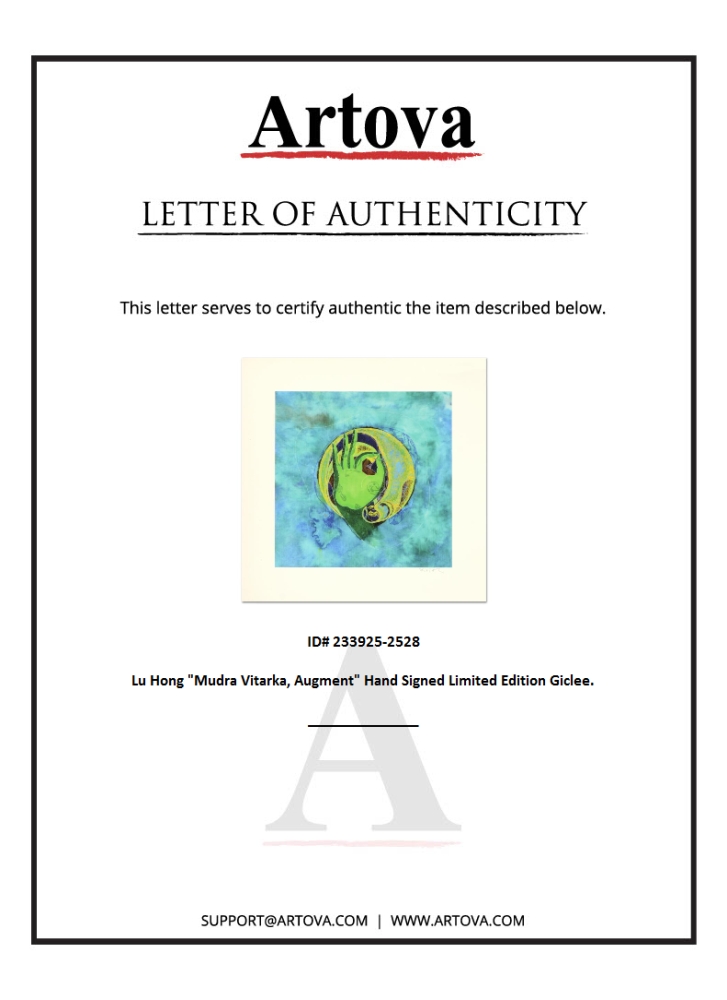 Artova

LETTER OF AUTHENTICITY

This letter serves to certify authentic the item described below.

ID# 233925-2528

Lu Hong "Mudra Vitarka, Augment" Hand Signed Limited Edition Giclee.

SUPPORT@ARTOVA.COM | WWW.ARTOVA.COM

A